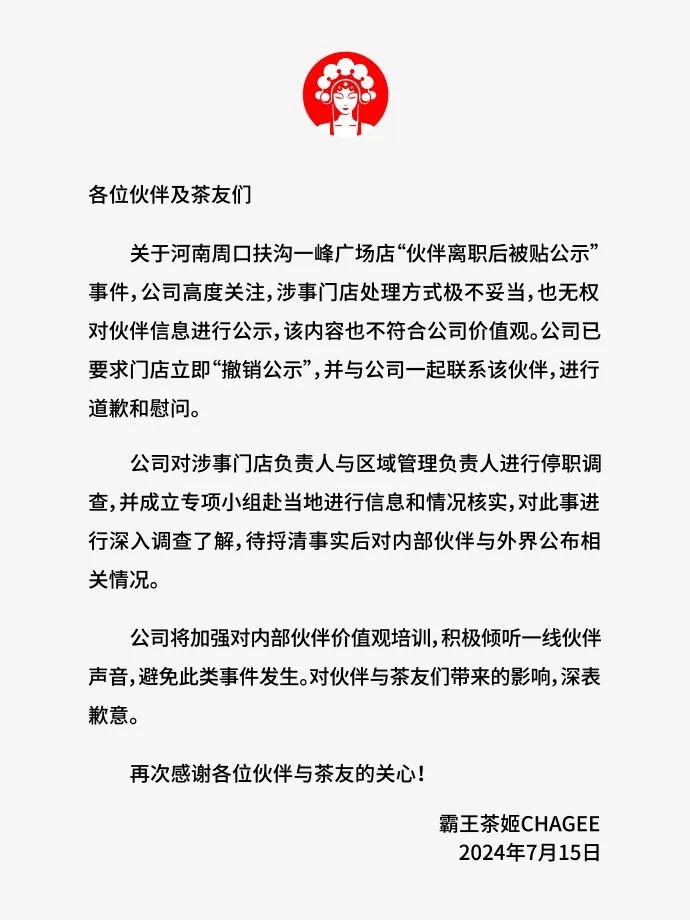 各位伙伴及茶友们

关于河南周口扶沟一峰广场店“伙伴离职后被贴公示”事件，公司高度关注，涉事门店处理方式极不妥当，也无权对伙伴信息进行公示，该内容也不符合公司价值观。公司已要求门店立即“撤销公示”，并与公司一起联系该伙伴，进行道歉和慰问。

公司对涉事门店负责人与区域管理负责人进行停职调查，并成立专项小组赴当地进行信息和情况核实，对此事进行深入调查了解，待捋清事实后对内部伙伴与外界公布相关情况。

公司将加强对内部伙伴价值观培训，积极倾听一线伙伴声音，避免此类事件发生。对伙伴与茶友们带来的影响，深表歉意。

再次感谢各位伙伴与茶友的关心！

霸王茶姬CHAGEE
2024年7月15日